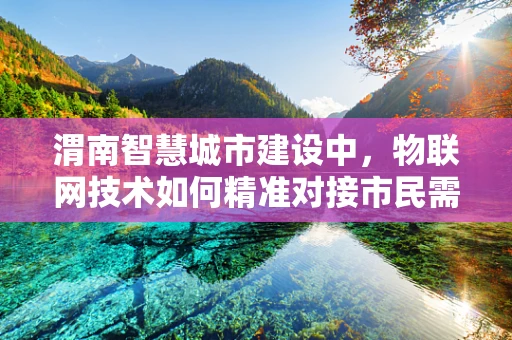 渭南智慧城市建设中，物联网技术如何精准对接市民需